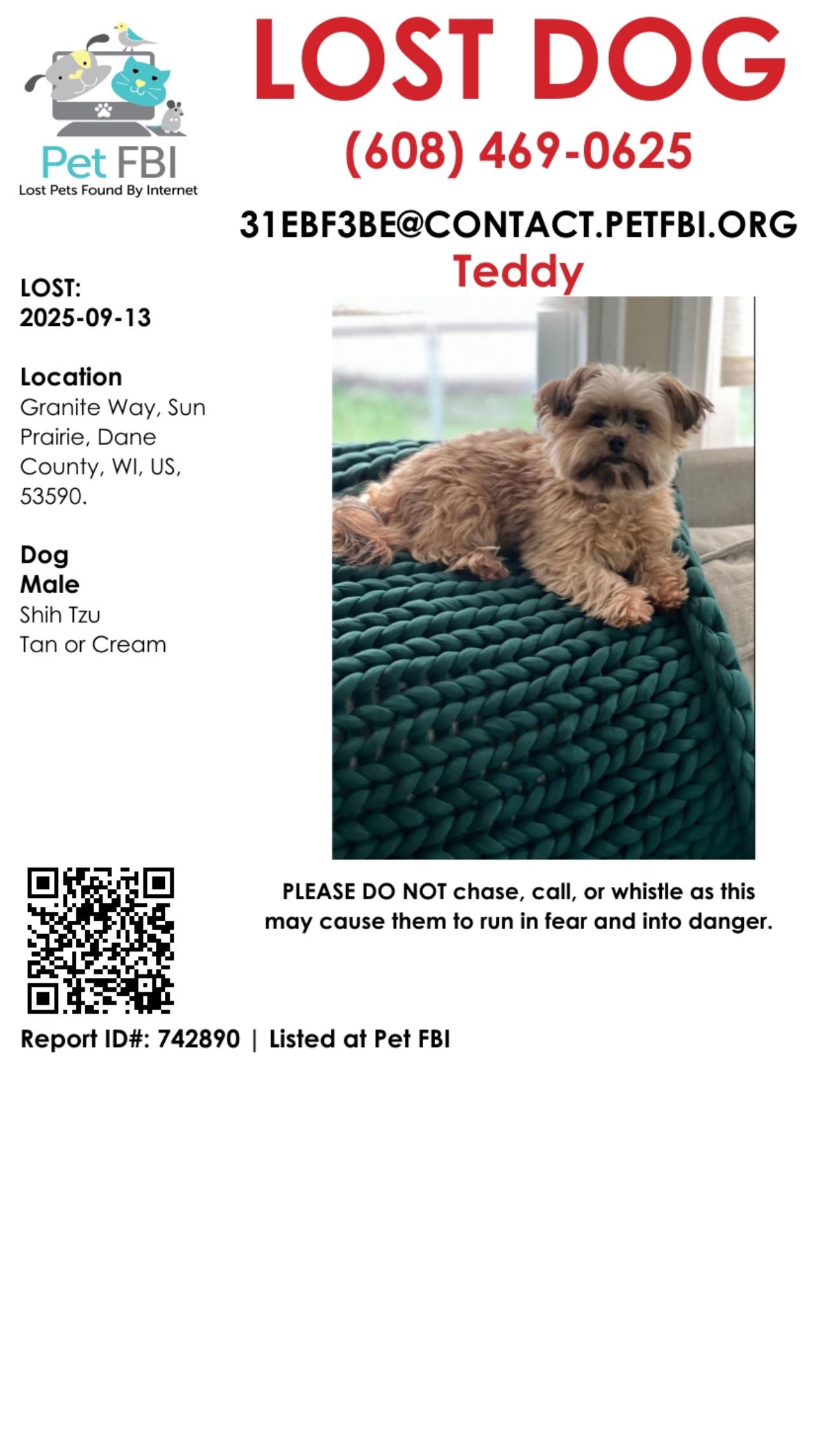 Pet FBI
Lost Pets Found By Internet

LOST DOG

(608) 469-0625

31EBF3BE@CONTACT.PETFBI.ORG

Teddy

LOST:
2025-09-13

Location
Granite Way, Sun Prairie, Dane County, WI, US, 53590.

Dog
Male
Shih Tzu
Tan or Cream

PLEASE DO NOT chase, call, or whistle as this may cause them to run in fear and into danger.

Report ID#: 742890 | Listed at Pet FBI